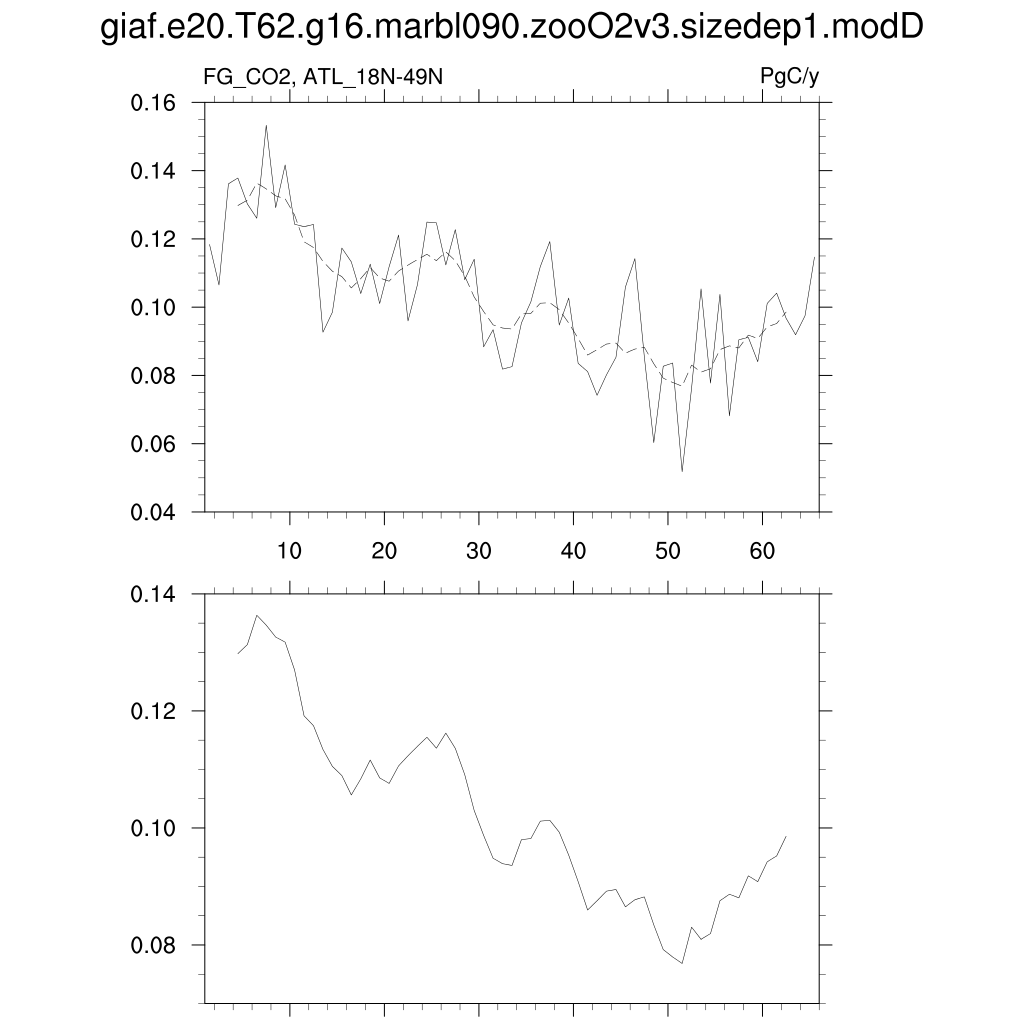 giaf.e20.T62.g16.marbl090.zooO2v3.sizedep1.modD

FG_CO2, ATL_18N-49N

PgC/y

0.16
0.14
0.12
0.10
0.08
0.06
0.04

10
20
30
40
50
60

0.14
0.12
0.10
0.08